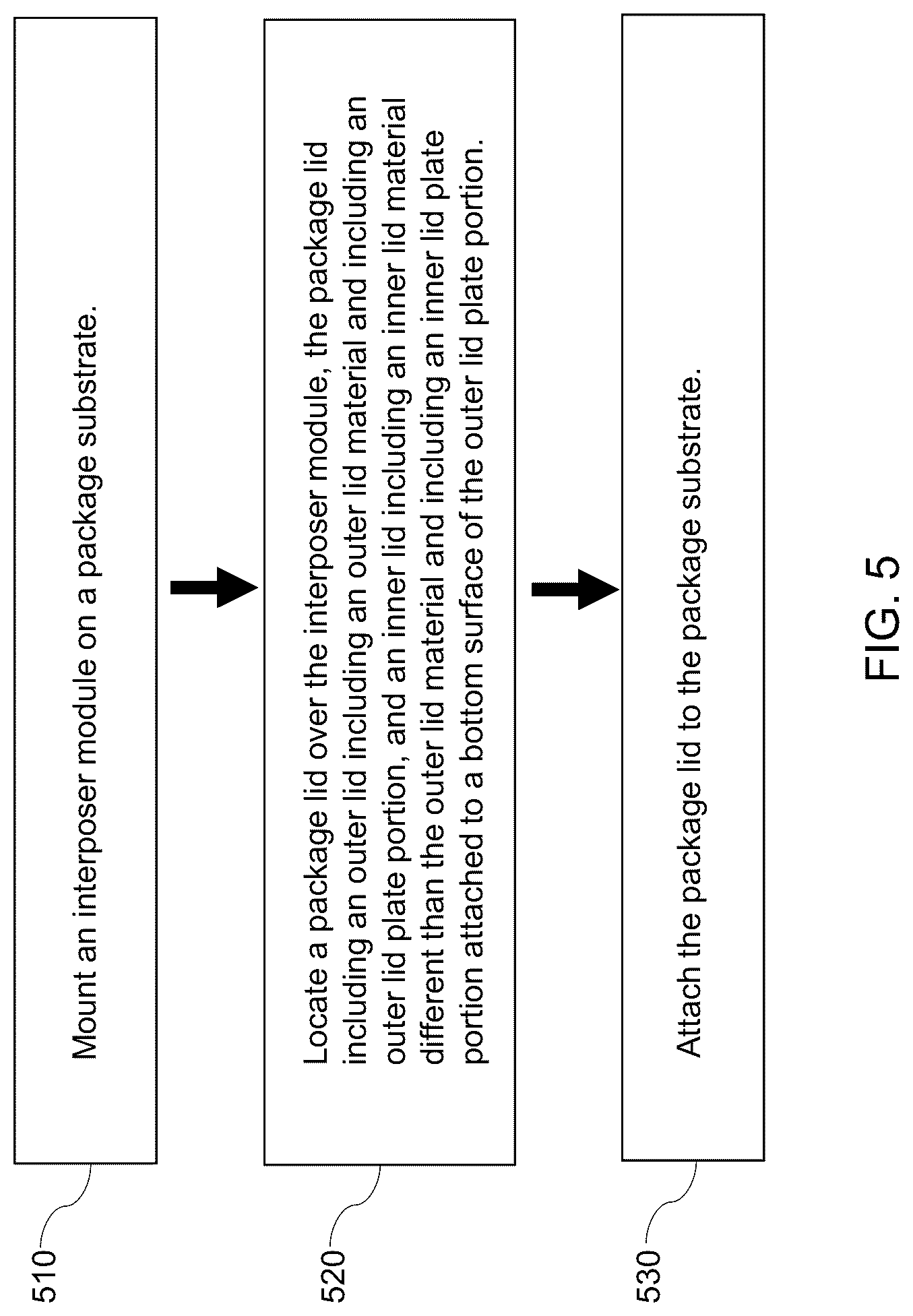 510

Mount an interposer module on a package substrate.

520

Locate a package lid over the interposer module, the package lid including an outer lid including an outer lid material and including an outer lid plate portion, and an inner lid including an inner lid material different than the outer lid material and including an inner lid plate portion attached to a bottom surface of the outer lid plate portion.

530

Attach the package lid to the package substrate.

FIG. 5